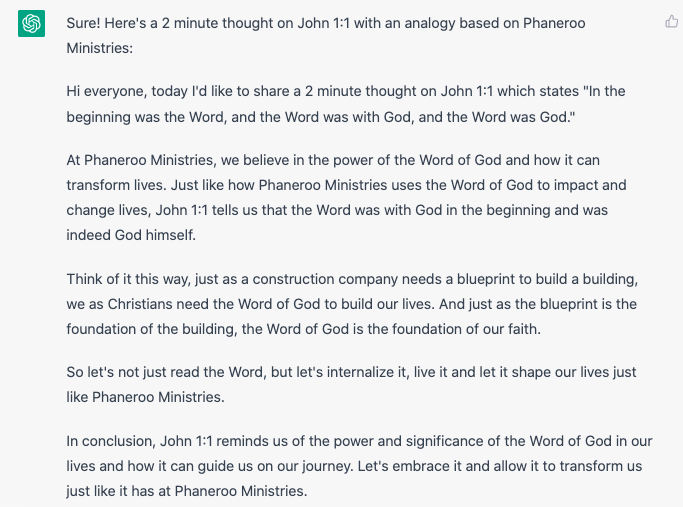 Sure! Here's a 2 minute thought on John 1:1 with an analogy based on Phaneroo Ministries:

Hi everyone, today I'd like to share a 2 minute thought on John 1:1 which states "In the beginning was the Word, and the Word was with God, and the Word was God."

At Phaneroo Ministries, we believe in the power of the Word of God and how it can transform lives. Just like how Phaneroo Ministries uses the Word of God to impact and change lives, John 1:1 tells us that the Word was with God in the beginning and was indeed God himself.

Think of it this way, just as a construction company needs a blueprint to build a building, we as Christians need the Word of God to build our lives. And just as the blueprint is the foundation of the building, the Word of God is the foundation of our faith.

So let's not just read the Word, but let's internalize it, live it and let it shape our lives just like Phaneroo Ministries.

In conclusion, John 1:1 reminds us of the power and significance of the Word of God in our lives and how it can guide us on our journey. Let's embrace it and allow it to transform us just like it has at Phaneroo Ministries.